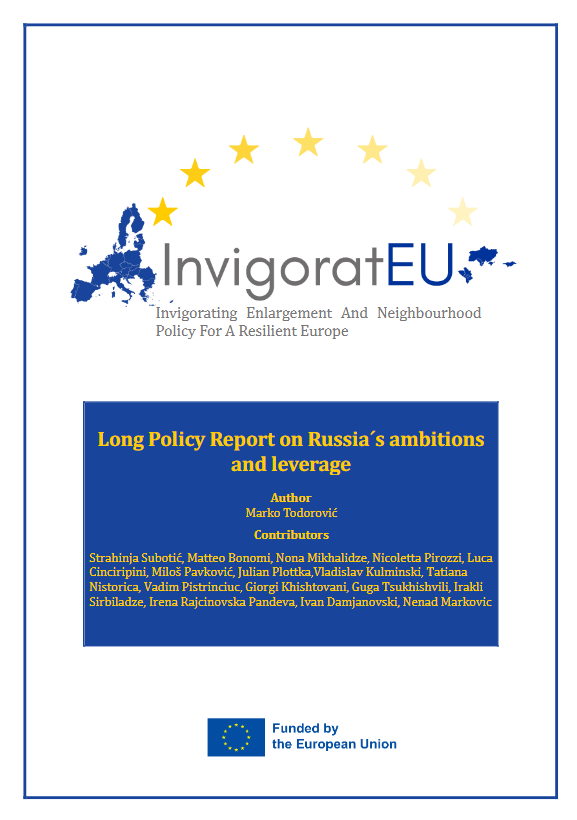 InvigoratEU

Invigorating Enlargement And Neighbourhood Policy For A Resilient Europe

Long Policy Report on Russia´s ambitions and leverage

Author
Marko Todorović

Contributors

Strahinja Subotić, Matteo Bonomi, Nona Mikhalidze, Nicoletta Pirozzi, Luca Cinciripini, Miloš Pavković, Julian Plottka,Vladislav Kulminski, Tatiana Nistorica, Vadim Pistrinciuc, Giorgi Khishtovani, Guga Tsukhishvili, Irakli Sirbiladze, Irena Rajcinovska Pandeva, Ivan Damjanovski, Nenad Markovic

Funded by the European Union